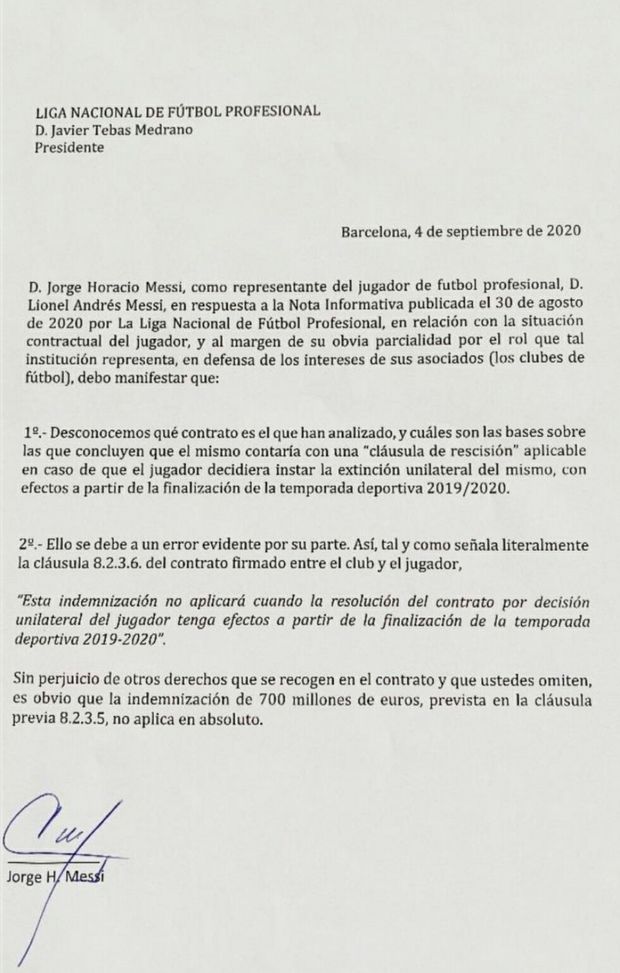 LIGA NACIONAL DE FÚTBOL PROFESIONAL
D. Javier Tebas Medrano
Presidente

Barcelona, 4 de septiembre de 2020

D. Jorge Horacio Messi, como representante del jugador de futbol profesional, D. Lionel Andrés Messi, en respuesta a la Nota Informativa publicada el 30 de agosto de 2020 por La Liga Nacional de Fútbol Profesional, en relación con la situación contractual del jugador, y al margen de su obvia parcialidad por el rol que tal institución representa, en defensa de los intereses de sus asociados (los clubes de fútbol), debo manifestar que:

1º.- Desconocemos qué contrato es el que han analizado, y cuáles son las bases sobre las que concluyen que el mismo contaría con una "cláusula de rescisión" aplicable en caso de que el jugador decidiera instar la extinción unilateral del mismo, con efectos a partir de la finalización de la temporada deportiva 2019/2020.

2º.- Ello se debe a un error evidente por su parte. Así, tal y como señala literalmente la cláusula 8.2.3.6. del contrato firmado entre el club y el jugador,

"Esta indemnización no aplicará cuando la resolución del contrato por decisión unilateral del jugador tenga efectos a partir de la finalización de la temporada deportiva 2019-2020".

Sin perjuicio de otros derechos que se recogen en el contrato y que ustedes omiten, es obvio que la indemnización de 700 millones de euros, prevista en la cláusula previa 8.2.3.5, no aplica en absoluto.

Jorge H. Messi